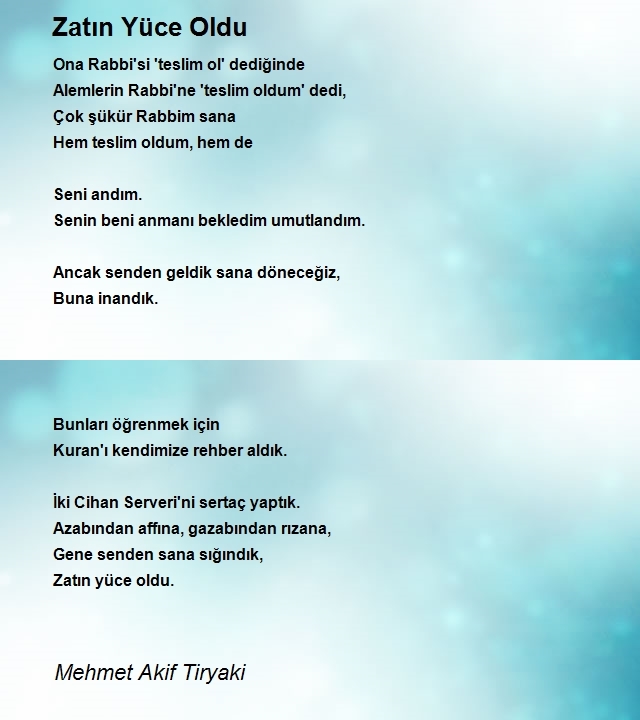 Zatın Yüce Oldu

Ona Rabbi'si 'teslim ol' dediğinde
Alemlerin Rabbi'ne 'teslim oldum' dedi,
Çok şükür Rabbim sana
Hem teslim oldum, hem de

Seni andım.
Senin beni anmanı bekledim umutlandım.

Ancak senden geldik sana döneceğiz,
Buna inandık.

Bunları öğrenmek için
Kuran'ı kendimize rehber aldık.

İki Cihan Serveri'ni sertaç yaptık.
Azabından affına, gazabından rızana,
Gene senden sana sığındık,
Zatın yüce oldu.

Mehmet Akif Tiryaki